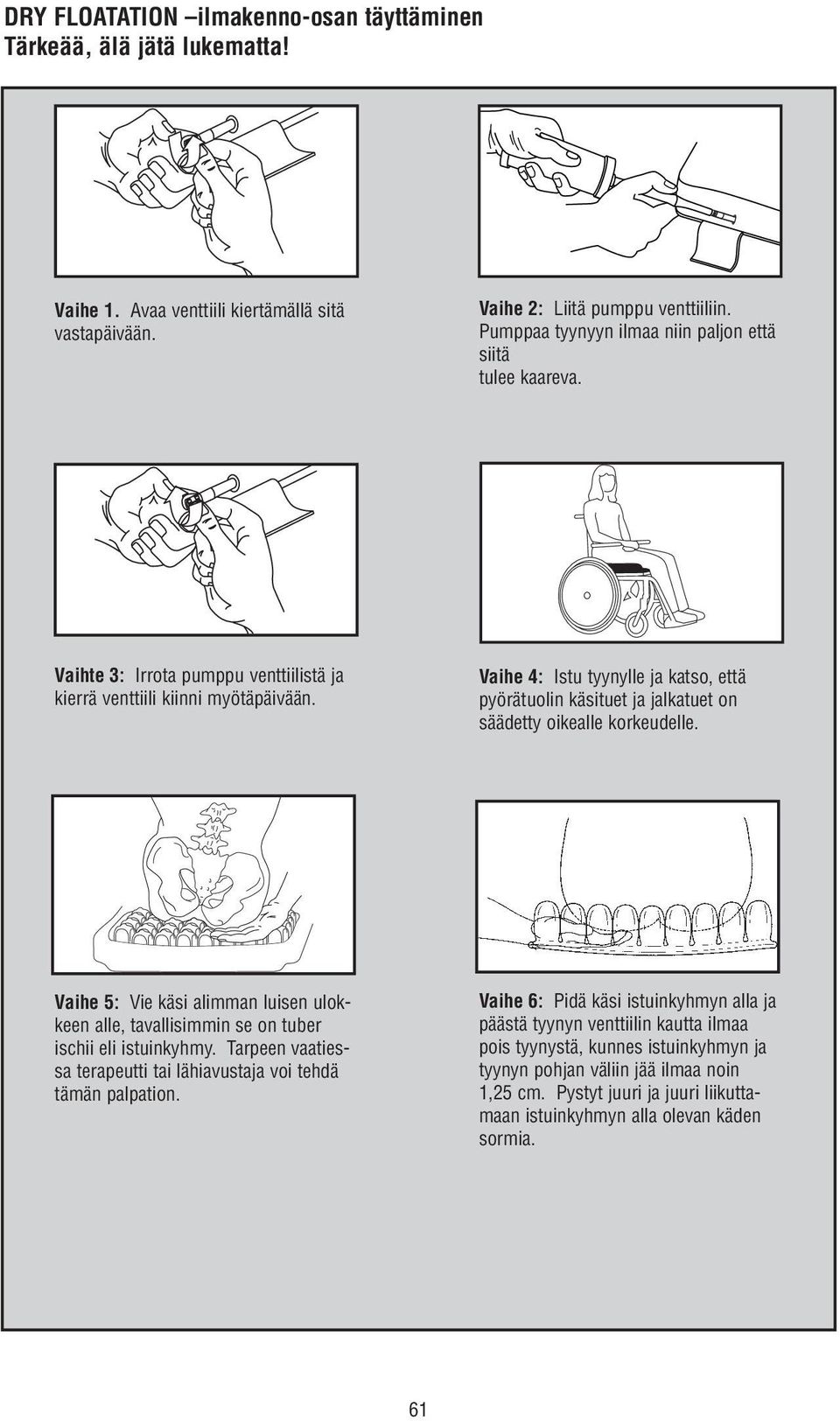 DRY FLOATATION –ilmakenno-osan täyttäminen
Tärkeää, älä jätä lukematta!

Vaihe 1. Avaa venttiili kiertämällä sitä vastapäivään.

Vaihe 2: Liitä pumppu venttiiliin. Pumppaa tyynyyn ilmaa niin paljon että siitä
tulee kaareva.

Vaihte 3: Irrota pumppu venttiilistä ja kierrä venttiili kiinni myötäpäivään.

Vaihe 4: Istu tyynylle ja katso, että pyörätuolin käsituet ja jalkatuet on säädetty oikealle korkeudelle.

Vaihe 5: Vie käsi alimman luisen ulokkeen alle, tavallisimmin se on tuber ischii eli istuinkyhmy. Tarpeen vaatiessa terapeutti tai lähiavustaja voi tehdä tämän palpation.

Vaihe 6: Pidä käsi istuinkyhmyn alla ja päästä tyynyn venttiilin kautta ilmaa pois tyynystä, kunnes istuinkyhmyn ja tyynyn pohjan väliin jää ilmaa noin 1,25 cm. Pystyt juuri ja juuri liikuttamaan istuinkyhmyn alla olevan käden sormia.

61